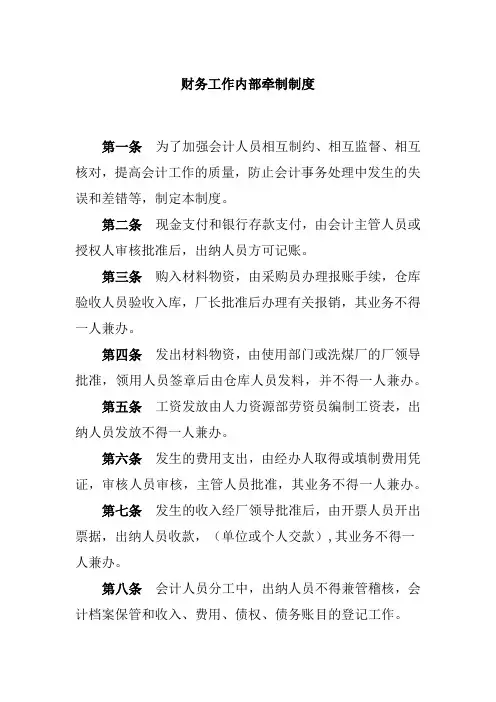 财务工作内部牵制制度

第一条　为了加强会计人员相互制约、相互监督、相互核对，提高会计工作的质量，防止会计事务处理中发生的失误和差错等，制定本制度。

第二条　现金支付和银行存款支付，由会计主管人员或授权人审核批准后，出纳人员方可记账。

第三条　购入材料物资，由采购员办理报账手续，仓库验收人员验收入库，厂长批准后办理有关报销，其业务不得一人兼办。

第四条　发出材料物资，由使用部门或洗煤厂的厂领导批准，领用人员签章后由仓库人员发料，并不得一人兼办。

第五条　工资发放由人力资源部劳资员编制工资表，出纳人员发放不得一人兼办。

第六条　发生的费用支出，由经办人取得或填制费用凭证，审核人员审核，主管人员批准，其业务不得一人兼办。

第七条　发生的收入经厂领导批准后，由开票人员开出票据，出纳人员收款，（单位或个人交款），其业务不得一人兼办。

第八条　会计人员分工中，出纳人员不得兼管稽核，会计档案保管和收入、费用、债权、债务账目的登记工作。